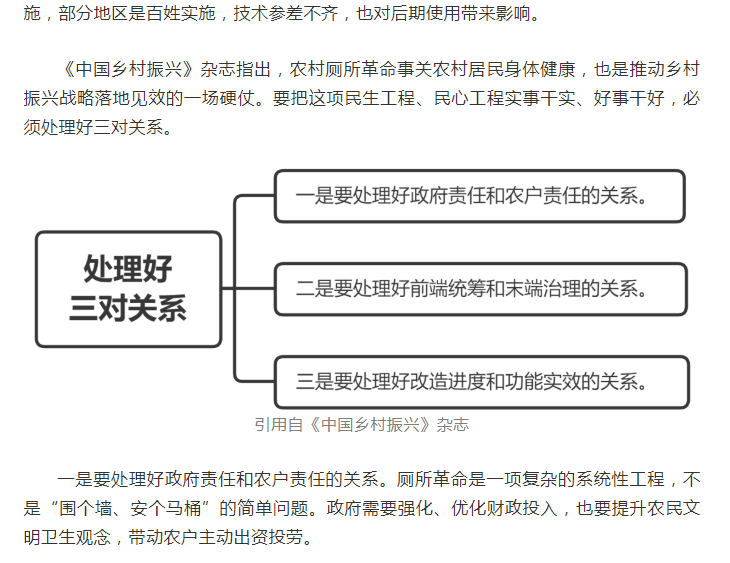 施，部分地区是百姓实施，技术参差不齐，也对后期使用带来影响。

《中国乡村振兴》杂志指出，农村厕所革命事关农村居民身体健康，也是推动乡村振兴战略落地见效的一场硬仗。要把这项民生工程、民心工程实事干实、好事干好，必须处理好三对关系。

处理好
三对关系

一是要处理好政府责任和农户责任的关系。

二是要处理好前端统筹和末端治理的关系。

三是要处理好改造进度和功能实效的关系。

引用自《中国乡村振兴》杂志

一是要处理好政府责任和农户责任的关系。厕所革命是一项复杂的系统性工程，不是“围个墙、安个马桶”的简单问题。政府需要强化、优化财政投入，也要提升农民文明卫生观念，带动农户主动出资投劳。